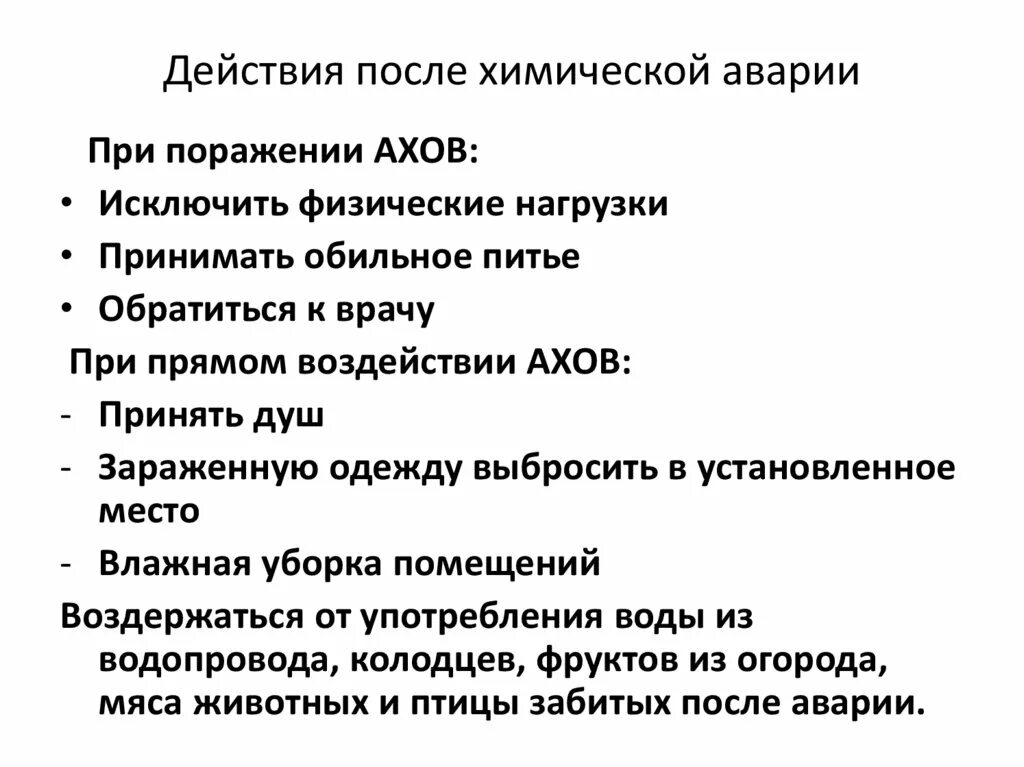 Действия после химической аварии

При поражении АХОВ:
• Исключить физические нагрузки
• Принимать обильное питье
• Обратиться к врачу

При прямом воздействии АХОВ:
- Принять душ
- Зараженную одежду выбросить в установленное место
- Влажная уборка помещений

Воздержаться от употребления воды из водопровода, колодцев, фруктов из огорода, мяса животных и птицы забитых после аварии.